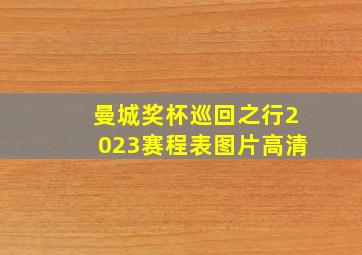 曼城奖杯巡回之行2023赛程表图片高清